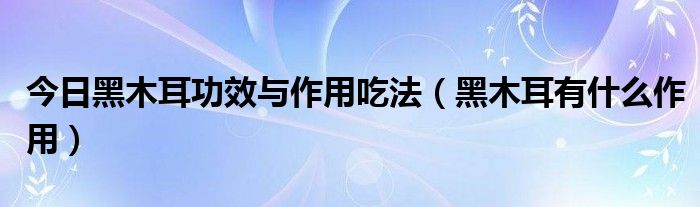 今日黑木耳功效与作用吃法（黑木耳有什么作用）